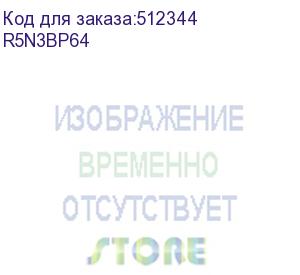 Код для заказа:512344
R5N3BP64

ИЗОБРАЖЕНИЕ
ВРЕМЕННО
ОТСУТСТВУЕТ
STORE